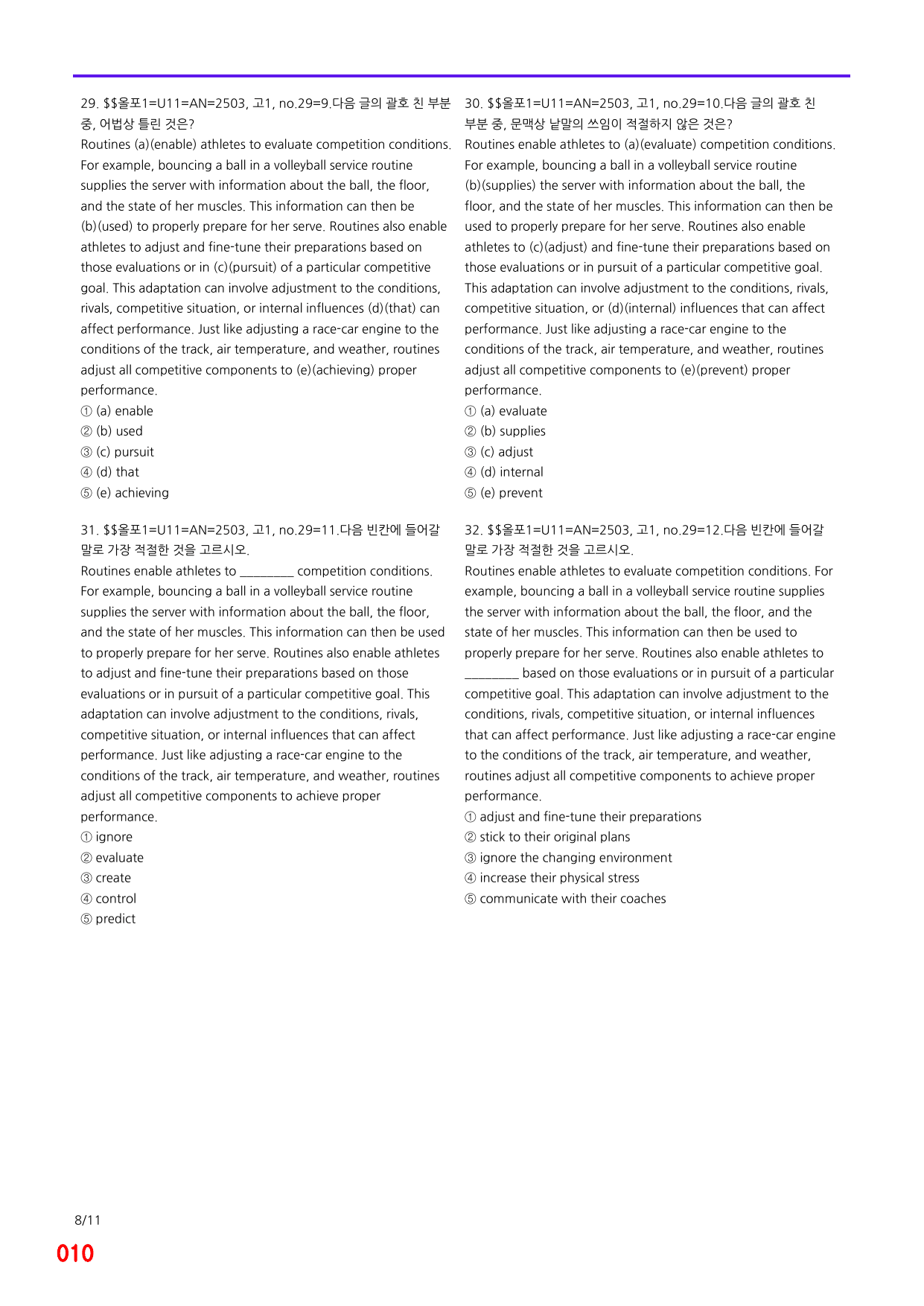 29. $$올포1=U11=AN=2503, 고1, no.29=9.다음 글의 괄호 친 부분 중, 어법상 틀린 것은?

Routines (a)(enable) athletes to evaluate competition conditions. For example, bouncing a ball in a volleyball service routine supplies the server with information about the ball, the floor, and the state of her muscles. This information can then be (b)(used) to properly prepare for her serve. Routines also enable athletes to adjust and fine-tune their preparations based on those evaluations or in (c)(pursuit) of a particular competitive goal. This adaptation can involve adjustment to the conditions, rivals, competitive situation, or internal influences (d)(that) can affect performance. Just like adjusting a race-car engine to the conditions of the track, air temperature, and weather, routines adjust all competitive components to (e)(achieving) proper performance.

① (a) enable
② (b) used
③ (c) pursuit
④ (d) that
⑤ (e) achieving

31. $$올포1=U11=AN=2503, 고1, no.29=11.다음 빈칸에 들어갈 말로 가장 적절한 것을 고르시오.

Routines enable athletes to ____ competition conditions. For example, bouncing a ball in a volleyball service routine supplies the server with information about the ball, the floor, and the state of her muscles. This information can then be used to properly prepare for her serve. Routines also enable athletes to adjust and fine-tune their preparations based on those evaluations or in pursuit of a particular competitive goal. This adaptation can involve adjustment to the conditions, rivals, competitive situation, or internal influences that can affect performance. Just like adjusting a race-car engine to the conditions of the track, air temperature, and weather, routines adjust all competitive components to achieve proper performance.

① ignore
② evaluate
③ create
④ control
⑤ predict

30. $$올포1=U11=AN=2503, 고1, no.29=10.다음 글의 괄호 친 부분 중, 문맥상 낱말의 쓰임이 적절하지 않은 것은?

Routines enable athletes to (a)(evaluate) competition conditions. For example, bouncing a ball in a volleyball service routine (b)(supplies) the server with information about the ball, the floor, and the state of her muscles. This information can then be used to properly prepare for her serve. Routines also enable athletes to (c)(adjust) and fine-tune their preparations based on those evaluations or in pursuit of a particular competitive goal. This adaptation can involve adjustment to the conditions, rivals, competitive situation, or (d)(internal) influences that can affect performance. Just like adjusting a race-car engine to the conditions of the track, air temperature, and weather, routines adjust all competitive components to (e)(prevent) proper performance.

① (a) evaluate
② (b) supplies
③ (c) adjust
④ (d) internal
⑤ (e) prevent

32. $$올포1=U11=AN=2503, 고1, no.29=12.다음 빈칸에 들어갈 말로 가장 적절한 것을 고르시오.

Routines enable athletes to evaluate competition conditions. For example, bouncing a ball in a volleyball service routine supplies the server with information about the ball, the floor, and the state of her muscles. This information can then be used to properly prepare for her serve. Routines also enable athletes to ____ based on those evaluations or in pursuit of a particular competitive goal. This adaptation can involve adjustment to the conditions, rivals, competitive situation, or internal influences that can affect performance. Just like adjusting a race-car engine to the conditions of the track, air temperature, and weather, routines adjust all competitive components to achieve proper performance.

① adjust and fine-tune their preparations
② stick to their original plans
③ ignore the changing environment
④ increase their physical stress
⑤ communicate with their coaches

8/11

010